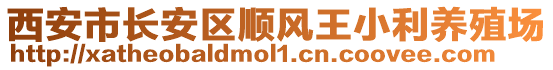 西安市长安区顺风王小利养殖场
http://xatheobaldmol1.cn.coovee.com